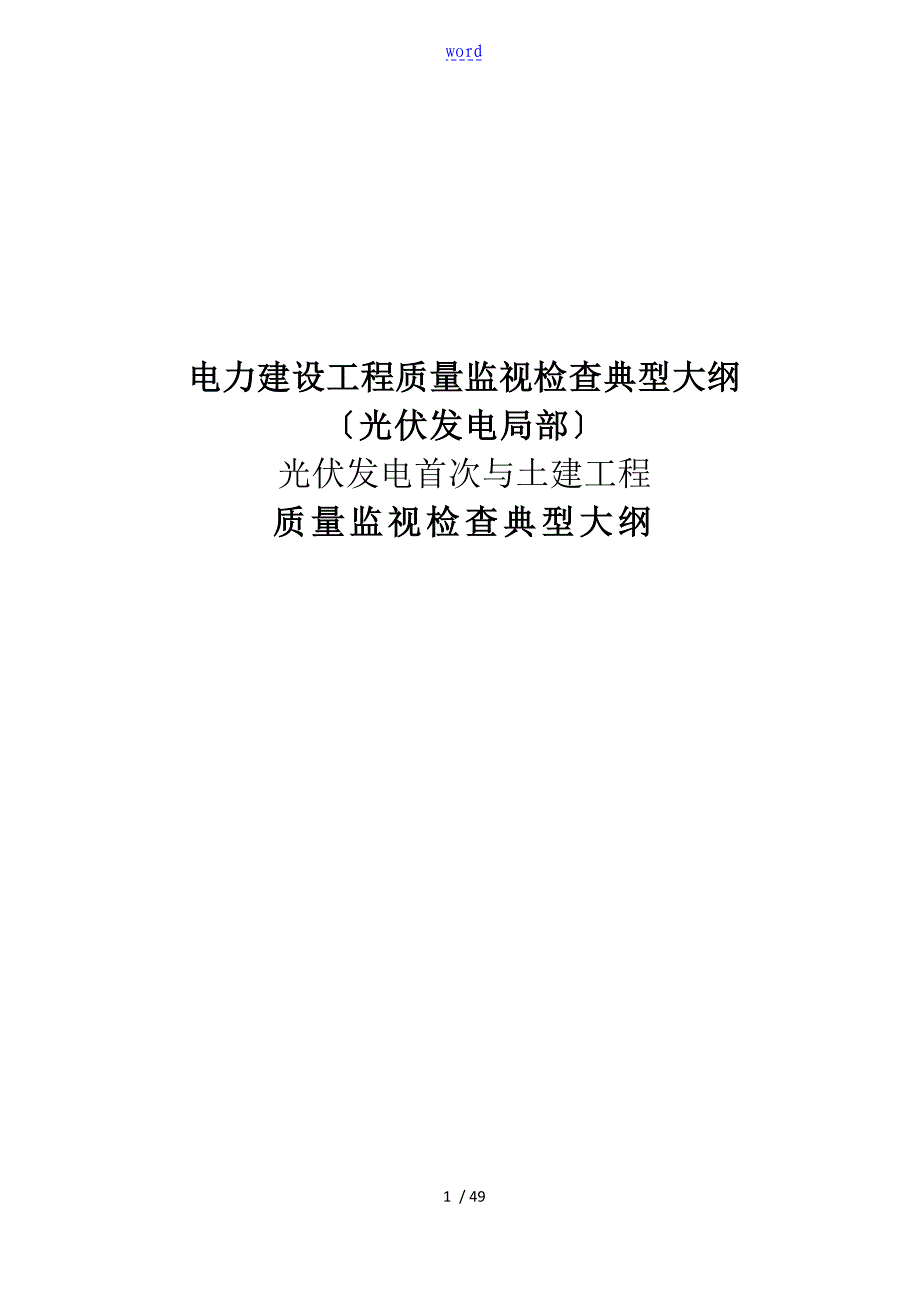 word

电力建设工程质量监视检查典型大纲
〔光伏发电局部〕
光伏发电首次与土建工程
质量监视检查典型大纲

1 / 49